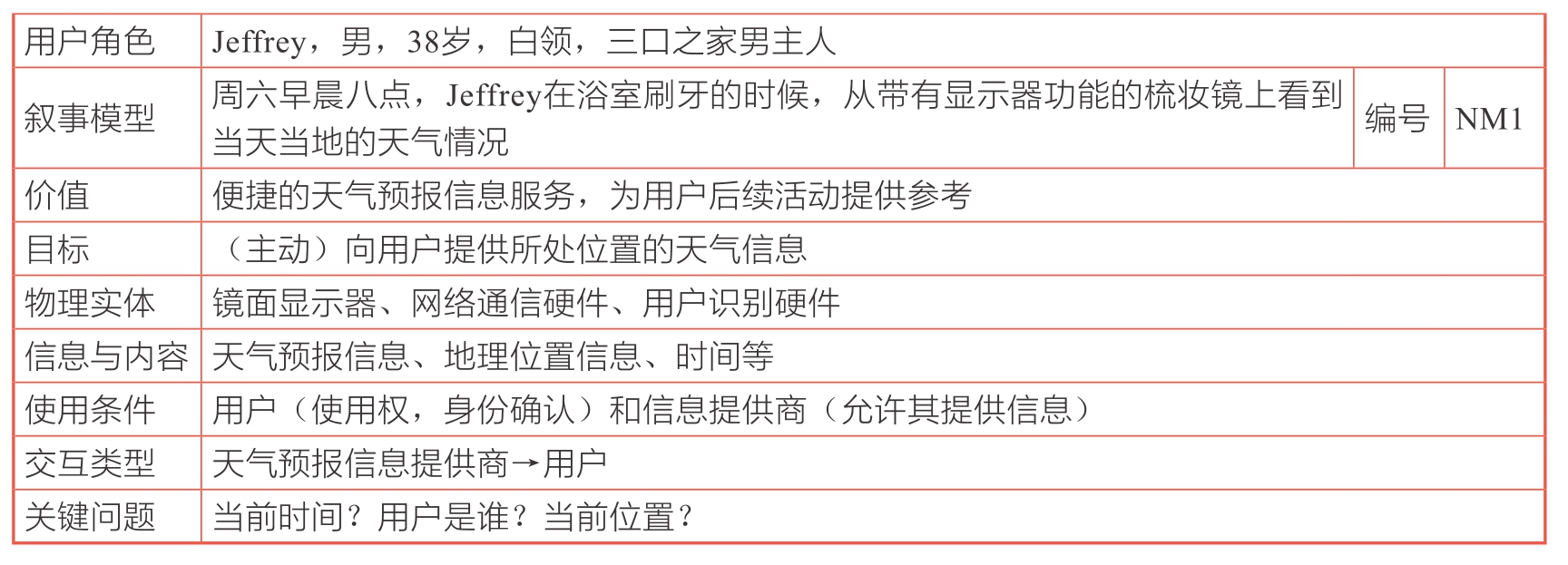 | 用户角色 | Jeffrey，男，38岁，白领，三口之家男主人 | | |
|---|---|---|---|
| 叙事模型 | 周六早晨八点，Jeffrey在浴室刷牙的时候，从带有显示器功能的梳妆镜上看到当天当地的天气情况 | 编号 | NM1 |
| 价值 | 便捷的天气预报信息服务，为用户后续活动提供参考 | | |
| 目标 | （主动）向用户提供所处位置的天气信息 | | |
| 物理实体 | 镜面显示器、网络通信硬件、用户识别硬件 | | |
| 信息与内容 | 天气预报信息、地理位置信息、时间等 | | |
| 使用条件 | 用户（使用权，身份确认）和信息提供商（允许其提供信息） | | |
| 交互类型 | 天气预报信息提供商→用户 | | |
| 关键问题 | 当前时间？用户是谁？当前位置？ | | |